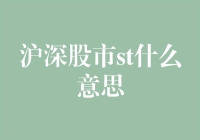 沪深股市st什么意思